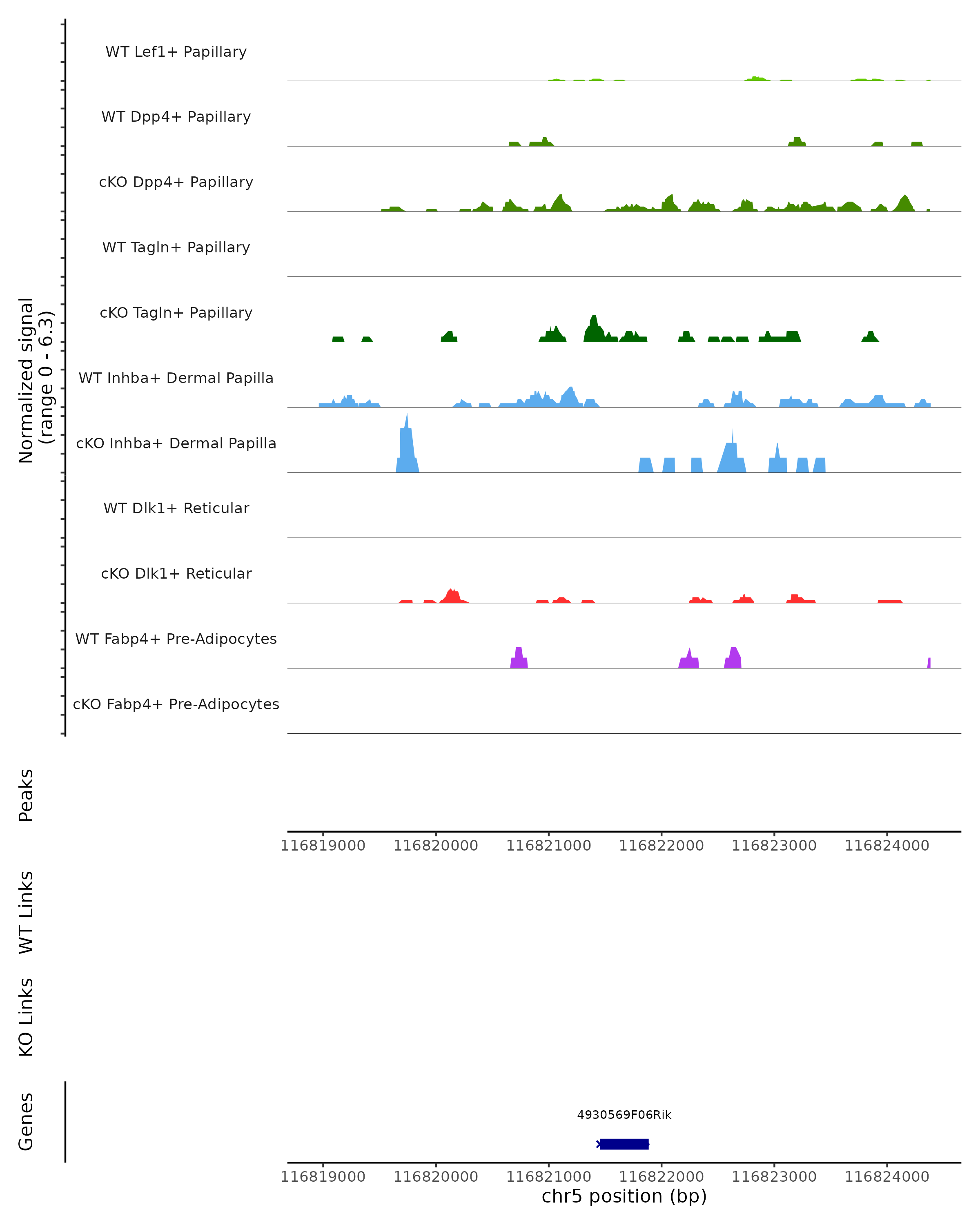 Normalized signal
(range 0 - 6.3)

WT Lef1+ Papillary
WT Dpp4+ Papillary
cKO Dpp4+ Papillary
WT Tagln+ Papillary
cKO Tagln+ Papillary
WT Inhba+ Dermal Papilla
cKO Inhba+ Dermal Papilla
WT Dlk1+ Reticular
cKO Dlk1+ Reticular
WT Fabp4+ Pre-Adipocytes
cKO Fabp4+ Pre-Adipocytes

Peaks

116819000 116820000 116821000 116822000 116823000 116824000

WT Links

KO Links

Genes

4930569F06Rik

116819000 116820000 116821000 116822000 116823000 116824000
chr5 position (bp)